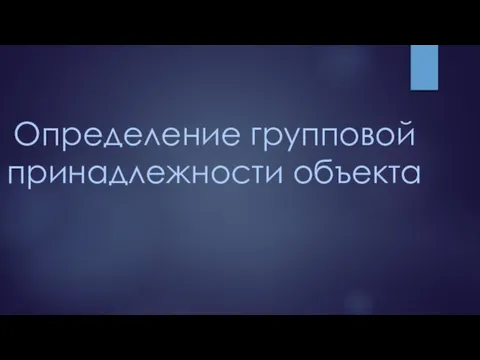 Определение групповой принадлежности объекта